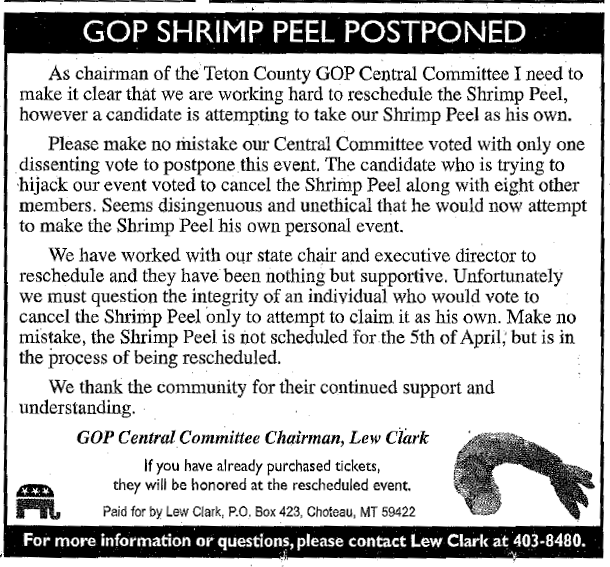 GOP SHRIMP PEEL POSTPONED

As chairman of the Teton County GOP Central Committee I need to make it clear that we are working hard to reschedule the Shrimp Peel, however a candidate is attempting to take our Shrimp Peel as his own.

Please make no mistake our Central Committee voted with only one dissenting vote to postpone this event. The candidate who is trying to hijack our event voted to cancel the Shrimp Peel along with eight other members. Seems disingenuous and unethical that he would now attempt to make the Shrimp Peel his own personal event.

We have worked with our state chair and executive director to reschedule and they have been nothing but supportive. Unfortunately we must question the integrity of an individual who would vote to cancel the Shrimp Peel only to attempt to claim it as his own. Make no mistake, the Shrimp Peel is not scheduled for the 5th of April, but is in the process of being rescheduled.

We thank the community for their continued support and understanding.

GOP Central Committee Chairman, Lew Clark

If you have already purchased tickets, they will be honored at the rescheduled event.

Paid for by Lew Clark, P.O. Box 423, Choteau, MT 59422

For more information or questions, please contact Lew Clark at 403-8480.